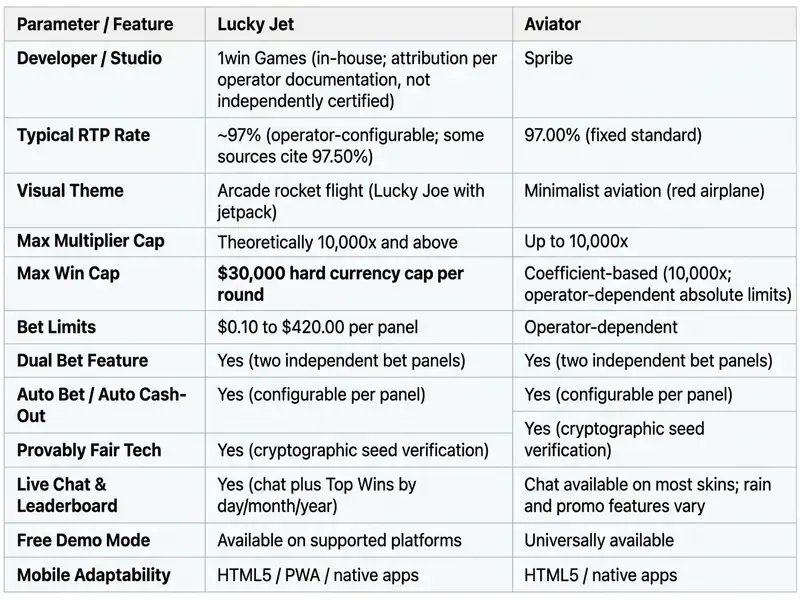 | Parameter / Feature | Lucky Jet | Aviator |
|---|---|---|
| Developer / Studio | 1win Games (in-house; attribution per operator documentation, not independently certified) | Spribe |
| Typical RTP Rate | ~97% (operator-configurable; some sources cite 97.50%) | 97.00% (fixed standard) |
| Visual Theme | Arcade rocket flight (Lucky Joe with jetpack) | Minimalist aviation (red airplane) |
| Max Multiplier Cap | Theoretically 10,000x and above | Up to 10,000x |
| Max Win Cap | $30,000 hard currency cap per round | Coefficient-based (10,000x; operator-dependent absolute limits) |
| Bet Limits | $0.10 to $420.00 per panel | Operator-dependent |
| Dual Bet Feature | Yes (two independent bet panels) | Yes (two independent bet panels) |
| Auto Bet / Auto Cash-Out | Yes (configurable per panel) | Yes (configurable per panel) |
| Provably Fair Tech | Yes (cryptographic seed verification) | Yes (cryptographic seed verification) |
| Live Chat & Leaderboard | Yes (chat plus Top Wins by day/month/year) | Chat available on most skins; rain and promo features vary |
| Free Demo Mode | Available on supported platforms | Universally available |
| Mobile Adaptability | HTML5 / PWA / native apps | HTML5 / native apps |